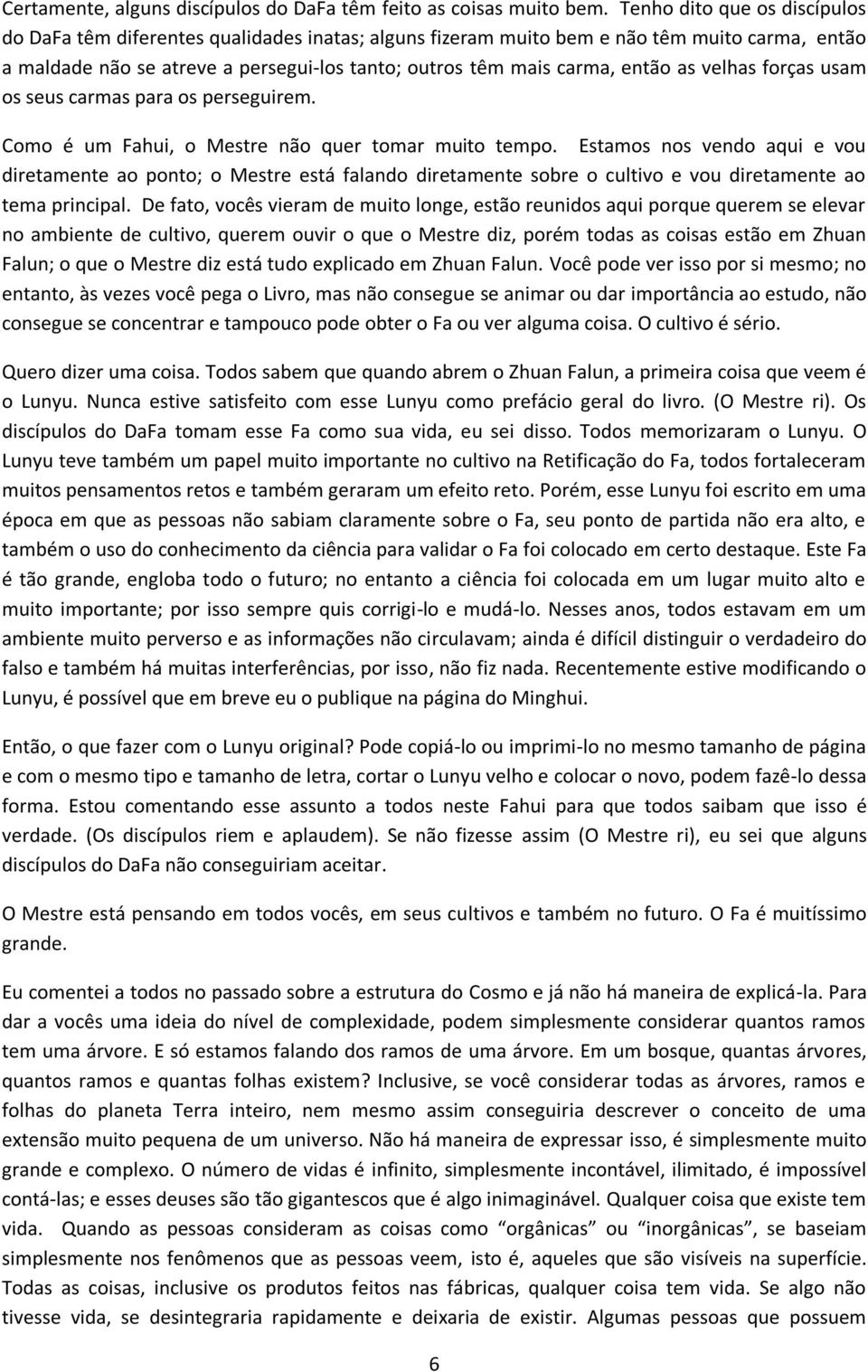 Certamente, alguns discípulos do DaFa têm feito as coisas muito bem. Tenho dito que os discípulos do DaFa têm diferentes qualidades inatas; alguns fizeram muito bem e não têm muito carma, então a maldade não se atreve a persegui-los tanto; outros têm mais carma, então as velhas forças usam os seus carmas para os perseguirem.

Como é um Fahui, o Mestre não quer tomar muito tempo. Estamos nos vendo aqui e vou diretamente ao ponto; o Mestre está falando diretamente sobre o cultivo e vou diretamente ao tema principal. De fato, vocês vieram de muito longe, estão reunidos aqui porque querem se elevar no ambiente de cultivo, querem ouvir o que o Mestre diz, porém todas as coisas estão em Zhuan Falun; o que o Mestre diz está tudo explicado em Zhuan Falun. Você pode ver isso por si mesmo; no entanto, às vezes você pega o Livro, mas não consegue se animar ou dar importância ao estudo, não consegue se concentrar e tampouco pode obter o Fa ou ver alguma coisa. O cultivo é sério.

Quero dizer uma coisa. Todos sabem que quando abrem o Zhuan Falun, a primeira coisa que veem é o Lunyu. Nunca estive satisfeito com esse Lunyu como prefácio geral do livro. (O Mestre ri). Os discípulos do DaFa tomam esse Fa como sua vida, eu sei disso. Todos memorizaram o Lunyu. O Lunyu teve também um papel muito importante no cultivo na Retificação do Fa, todos fortaleceram muitos pensamentos retos e também geraram um efeito reto. Porém, esse Lunyu foi escrito em uma época em que as pessoas não sabiam claramente sobre o Fa, seu ponto de partida não era alto, e também o uso do conhecimento da ciência para validar o Fa foi colocado em certo destaque. Este Fa é tão grande, engloba todo o futuro; no entanto a ciência foi colocada em um lugar muito alto e muito importante; por isso sempre quis corrigi-lo e mudá-lo. Nesses anos, todos estavam em um ambiente muito perverso e as informações não circulavam; ainda é difícil distinguir o verdadeiro do falso e também há muitas interferências, por isso, não fiz nada. Recentemente estive modificando o Lunyu, é possível que em breve eu o publique na página do Minghui.

Então, o que fazer com o Lunyu original? Pode copiá-lo ou imprimi-lo no mesmo tamanho de página e com o mesmo tipo e tamanho de letra, cortar o Lunyu velho e colocar o novo, podem fazê-lo dessa forma. Estou comentando esse assunto a todos neste Fahui para que todos saibam que isso é verdade. (Os discípulos riem e aplaudem). Se não fizesse assim (O Mestre ri), eu sei que alguns discípulos do DaFa não conseguiriam aceitar.

O Mestre está pensando em todos vocês, em seus cultivos e também no futuro. O Fa é muitíssimo grande.

Eu comentei a todos no passado sobre a estrutura do Cosmo e já não há maneira de explicá-la. Para dar a vocês uma ideia do nível de complexidade, podem simplesmente considerar quantos ramos tem uma árvore. E só estamos falando dos ramos de uma árvore. Em um bosque, quantas árvores, quantos ramos e quantas folhas existem? Inclusive, se você considerar todas as árvores, ramos e folhas do planeta Terra inteiro, nem mesmo assim conseguiria descrever o conceito de uma extensão muito pequena de um universo. Não há maneira de expressar isso, é simplesmente muito grande e complexo. O número de vidas é infinito, simplesmente incontável, ilimitado, é impossível contá-las; e esses deuses são tão gigantescos que é algo inimaginável. Qualquer coisa que existe tem vida. Quando as pessoas consideram as coisas como “orgânicas” ou “inorgânicas”, se baseiam simplesmente nos fenômenos que as pessoas veem, isto é, aqueles que são visíveis na superfície. Todas as coisas, inclusive os produtos feitos nas fábricas, qualquer coisa tem vida. Se algo não tivesse vida, se desintegraria rapidamente e deixaria de existir. Algumas pessoas que possuem

6